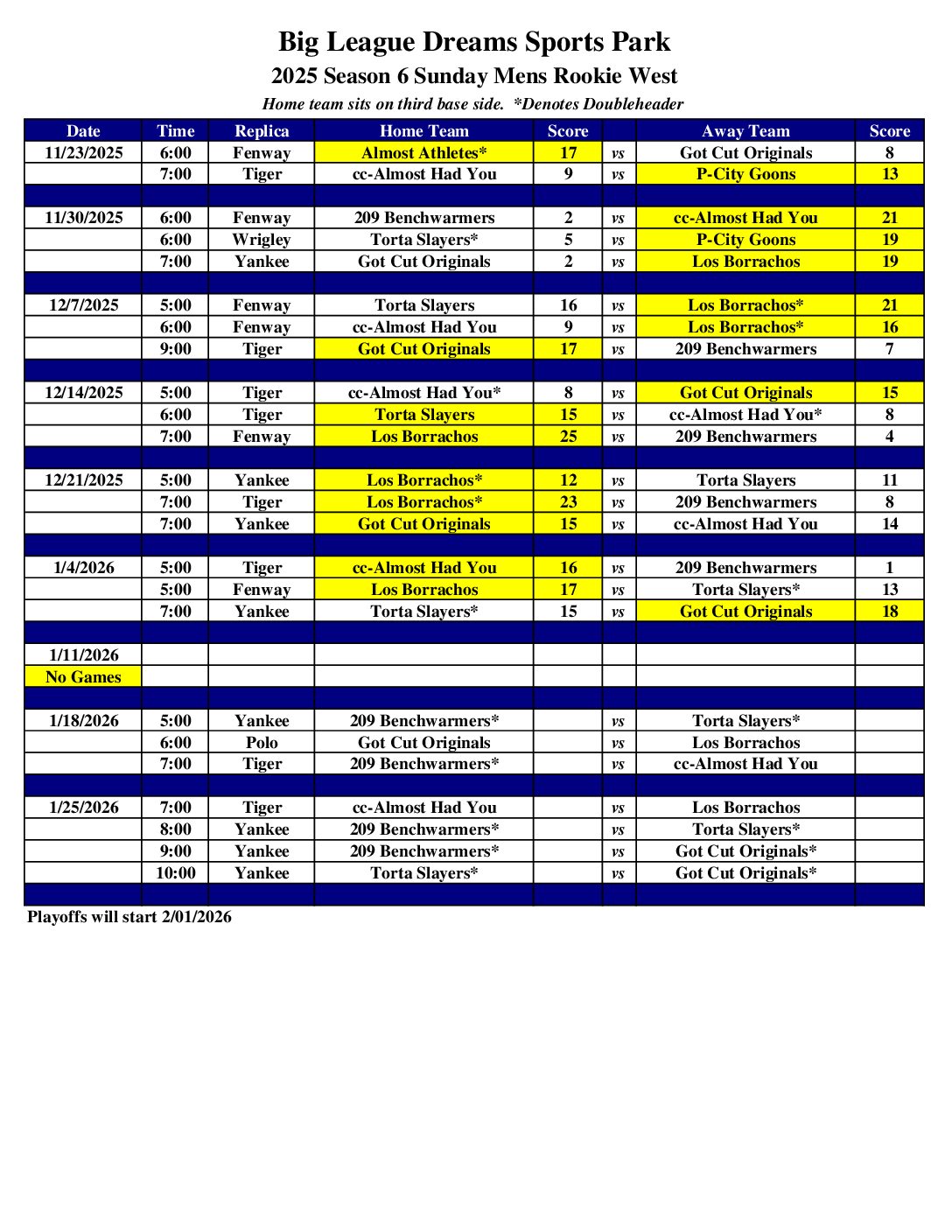 Big League Dreams Sports Park
2025 Season 6 Sunday Mens Rookie West
Home team sits on third base side. *Denotes Doubleheader

| Date | Time | Replica | Home Team | Score | | Away Team | Score |
|---|---|---|---|---|---|---|---|
| 11/23/2025 | 6:00 | Fenway | Almost Athletes* | 17 | vs | Got Cut Originals | 8 |
| | 7:00 | Tiger | cc-Almost Had You | 9 | vs | P-City Goons | 13 |
| | | | | | | | |
| 11/30/2025 | 6:00 | Fenway | 209 Benchwarmers | 2 | vs | cc-Almost Had You | 21 |
| | 6:00 | Wrigley | Torta Slayers* | 5 | vs | P-City Goons | 19 |
| | 7:00 | Yankee | Got Cut Originals | 2 | vs | Los Borrachos | 19 |
| | | | | | | | |
| 12/7/2025 | 5:00 | Fenway | Torta Slayers | 16 | vs | Los Borrachos* | 21 |
| | 6:00 | Fenway | cc-Almost Had You | 9 | vs | Los Borrachos* | 16 |
| | 9:00 | Tiger | Got Cut Originals | 17 | vs | 209 Benchwarmers | 7 |
| | | | | | | | |
| 12/14/2025 | 5:00 | Tiger | cc-Almost Had You* | 8 | vs | Got Cut Originals | 15 |
| | 6:00 | Tiger | Torta Slayers | 15 | vs | cc-Almost Had You* | 8 |
| | 7:00 | Fenway | Los Borrachos | 25 | vs | 209 Benchwarmers | 4 |
| | | | | | | | |
| 12/21/2025 | 5:00 | Yankee | Los Borrachos* | 12 | vs | Torta Slayers | 11 |
| | 7:00 | Tiger | Los Borrachos* | 23 | vs | 209 Benchwarmers | 8 |
| | 7:00 | Yankee | Got Cut Originals | 15 | vs | cc-Almost Had You | 14 |
| | | | | | | | |
| 1/4/2026 | 5:00 | Tiger | cc-Almost Had You | 16 | vs | 209 Benchwarmers | 1 |
| | 5:00 | Fenway | Los Borrachos | 17 | vs | Torta Slayers* | 13 |
| | 7:00 | Yankee | Torta Slayers* | 15 | vs | Got Cut Originals | 18 |
| | | | | | | | |
| 1/11/2026 | | | | | | | |
| No Games | | | | | | | |
| | | | | | | | |
| 1/18/2026 | 5:00 | Yankee | 209 Benchwarmers* | | vs | Torta Slayers* | |
| | 6:00 | Polo | Got Cut Originals | | vs | Los Borrachos | |
| | 7:00 | Tiger | 209 Benchwarmers* | | vs | cc-Almost Had You | |
| | | | | | | | |
| 1/25/2026 | 7:00 | Tiger | cc-Almost Had You | | vs | Los Borrachos | |
| | 8:00 | Yankee | 209 Benchwarmers* | | vs | Torta Slayers* | |
| | 9:00 | Yankee | 209 Benchwarmers* | | vs | Got Cut Originals* | |
| | 10:00 | Yankee | Torta Slayers* | | vs | Got Cut Originals* | |

Playoffs will start 2/01/2026